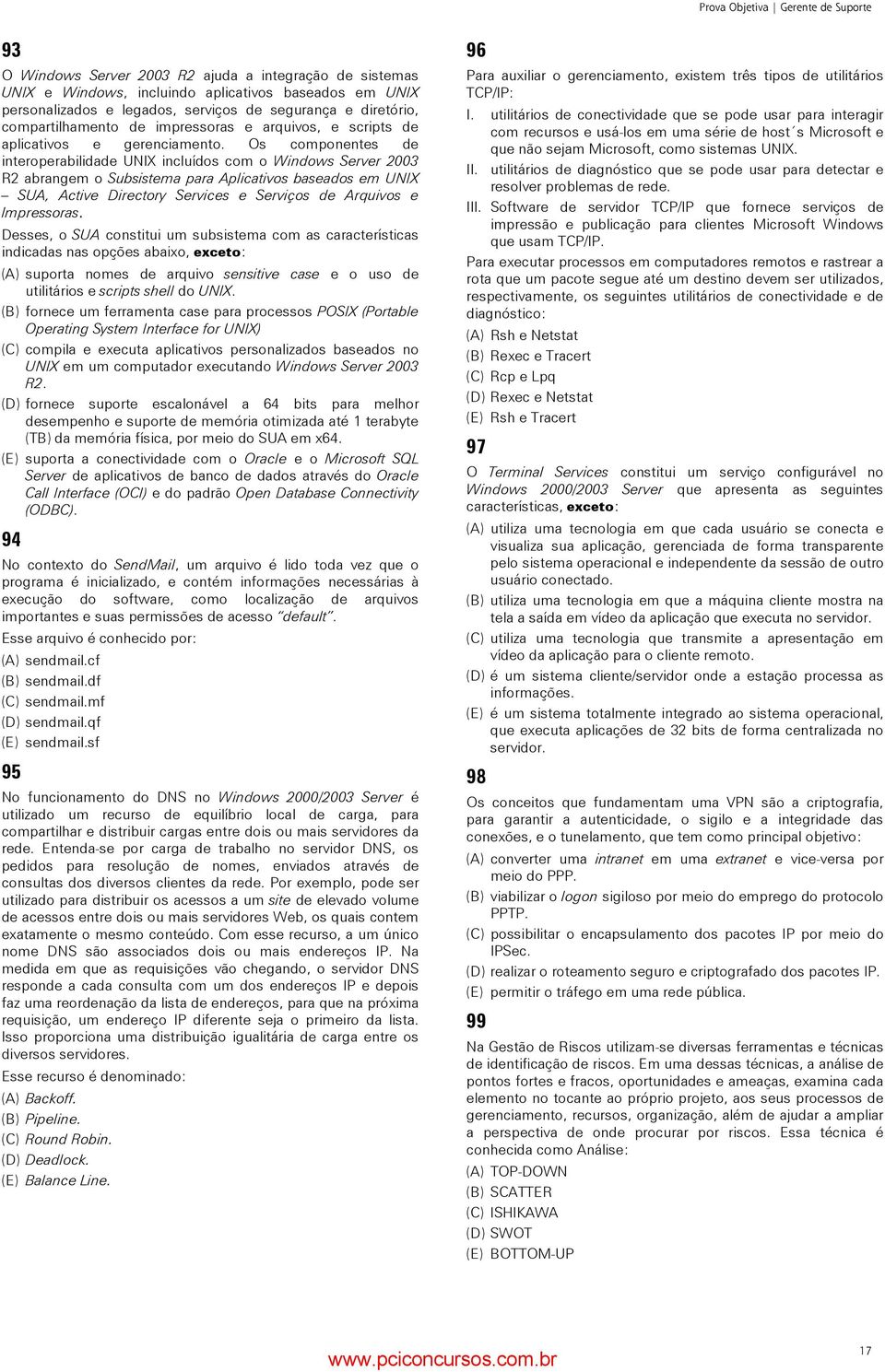 Prova Objetiva | Gerente de Suporte

93

O Windows Server 2003 R2 ajuda a integração de sistemas UNIX e Windows, incluindo aplicativos baseados em UNIX personalizados e legados, serviços de segurança e diretório, compartilhamento de impressoras e arquivos, e scripts de aplicativos e gerenciamento. Os componentes de interoperabilidade UNIX incluídos com o Windows Server 2003 R2 abrangem o Subsistema para Aplicativos baseados em UNIX – SUA, Active Directory Services e Serviços de Arquivos e Impressoras.

Desses, o SUA constitui um subsistema com as características indicadas nas opções abaixo, exceto:

(A) suporta nomes de arquivo sensitive case e o uso de utilitários e scripts shell do UNIX.

(B) fornece um ferramenta case para processos POSIX (Portable Operating System Interface for UNIX)

(C) compila e executa aplicativos personalizados baseados no UNIX em um computador executando Windows Server 2003 R2.

(D) fornece suporte escalonável a 64 bits para melhor desempenho e suporte de memória otimizada até 1 terabyte (TB) da memória física, por meio do SUA em x64.

(E) suporta a conectividade com o Oracle e o Microsoft SQL Server de aplicativos de banco de dados através do Oracle Call Interface (OCI) e do padrão Open Database Connectivity (ODBC).

94

No contexto do SendMail, um arquivo é lido toda vez que o programa é inicializado, e contém informações necessárias à execução do software, como localização de arquivos importantes e suas permissões de acesso "default".

Esse arquivo é conhecido por:

(A) sendmail.cf
(B) sendmail.df
(C) sendmail.mf
(D) sendmail.qf
(E) sendmail.sf

95

No funcionamento do DNS no Windows 2000/2003 Server é utilizado um recurso de equilíbrio local de carga, para compartilhar e distribuir cargas entre dois ou mais servidores da rede. Entenda-se por carga de trabalho no servidor DNS, os pedidos para resolução de nomes, enviados através de consultas dos diversos clientes da rede. Por exemplo, pode ser utilizado para distribuir os acessos a um site de elevado volume de acessos entre dois ou mais servidores Web, os quais contem exatamente o mesmo conteúdo. Com esse recurso, a um único nome DNS são associados dois ou mais endereços IP. Na medida em que as requisições vão chegando, o servidor DNS responde a cada consulta com um dos endereços IP e depois faz uma reordenação da lista de endereços, para que na próxima requisição, um endereço IP diferente seja o primeiro da lista. Isso proporciona uma distribuição igualitária de carga entre os diversos servidores.

Esse recurso é denominado:

(A) Backoff.
(B) Pipeline.
(C) Round Robin.
(D) Deadlock.
(E) Balance Line.

96

Para auxiliar o gerenciamento, existem três tipos de utilitários TCP/IP:

I. utilitários de conectividade que se pode usar para interagir com recursos e usá-los em uma série de host´s Microsoft e que não sejam Microsoft, como sistemas UNIX.

II. utilitários de diagnóstico que se pode usar para detectar e resolver problemas de rede.

III. Software de servidor TCP/IP que fornece serviços de impressão e publicação para clientes Microsoft Windows que usam TCP/IP.

Para executar processos em computadores remotos e rastrear a rota que um pacote segue até um destino devem ser utilizados, respectivamente, os seguintes utilitários de conectividade e de diagnóstico:

(A) Rsh e Netstat
(B) Rexec e Tracert
(C) Rcp e Lpq
(D) Rexec e Netstat
(E) Rsh e Tracert

97

O Terminal Services constitui um serviço configurável no Windows 2000/2003 Server que apresenta as seguintes características, exceto:

(A) utiliza uma tecnologia em que cada usuário se conecta e visualiza sua aplicação, gerenciada de forma transparente pelo sistema operacional e independente da sessão de outro usuário conectado.

(B) utiliza uma tecnologia em que a máquina cliente mostra na tela a saída em vídeo da aplicação que executa no servidor.

(C) utiliza uma tecnologia que transmite a apresentação em vídeo da aplicação para o cliente remoto.

(D) é um sistema cliente/servidor onde a estação processa as informações.

(E) é um sistema totalmente integrado ao sistema operacional, que executa aplicações de 32 bits de forma centralizada no servidor.

98

Os conceitos que fundamentam uma VPN são a criptografia, para garantir a autenticidade, o sigilo e a integridade das conexões, e o tunelamento, que tem como principal objetivo:

(A) converter uma intranet em uma extranet e vice-versa por meio do PPP.

(B) viabilizar o logon sigiloso por meio do emprego do protocolo PPTP.

(C) possibilitar o encapsulamento dos pacotes IP por meio do IPSec.

(D) realizar o roteamento seguro e criptografado dos pacotes IP.

(E) permitir o tráfego em uma rede pública.

99

Na Gestão de Riscos utilizam-se diversas ferramentas e técnicas de identificação de riscos. Em uma dessas técnicas, a análise de pontos fortes e fracos, oportunidades e ameaças, examina cada elemento no tocante ao próprio projeto, aos seus processos de gerenciamento, recursos, organização, além de ajudar a ampliar a perspectiva de onde procurar por riscos. Essa técnica é conhecida como Análise:

(A) TOP-DOWN
(B) SCATTER
(C) ISHIKAWA
(D) SWOT
(E) BOTTOM-UP

www.pciconcursos.com.br

17